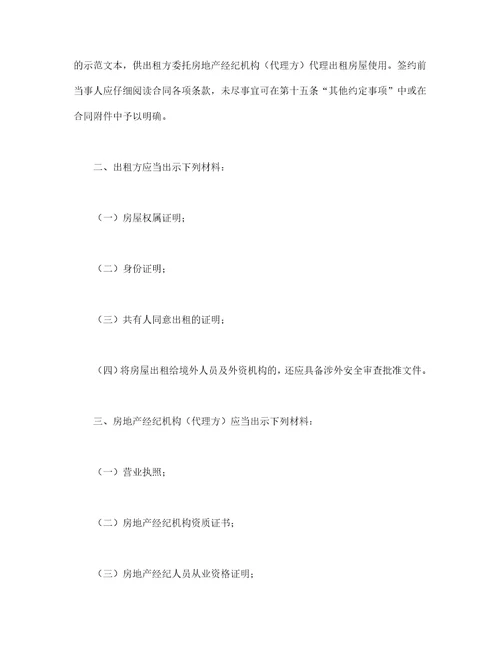 的示范文本，供出租方委托房地产经纪机构（代理方）代理出租房屋使用。签约前当事人应仔细阅读合同各项条款，未尽事宜可在第十五条“其他约定事项”中或在合同附件中予以明确。

二、出租方应当出示下列材料：

（一）房屋权属证明；

（二）身份证明；

（三）共有人同意出租的证明；

（四）将房屋出租给境外人员及外资机构的，还应具备涉外安全审查批准文件。

三、房地产经纪机构（代理方）应当出示下列材料：

（一）营业执照；

（二）房地产经纪机构资质证书；

（三）房地产经纪人员从业资格证明；